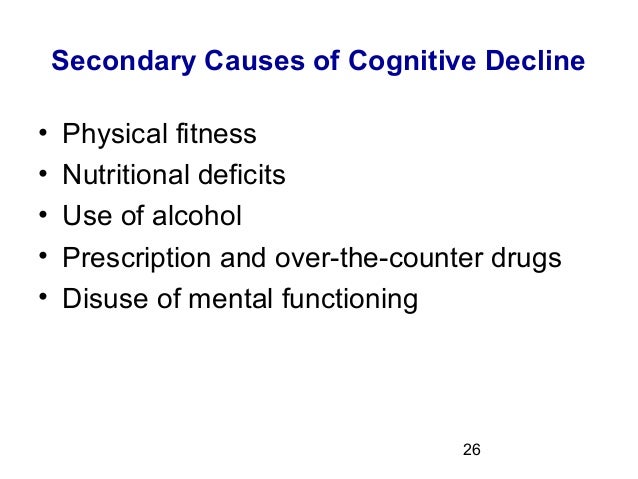 Secondary Causes of Cognitive Decline

• Physical fitness
• Nutritional deficits
• Use of alcohol
• Prescription and over-the-counter drugs
• Disuse of mental functioning

26